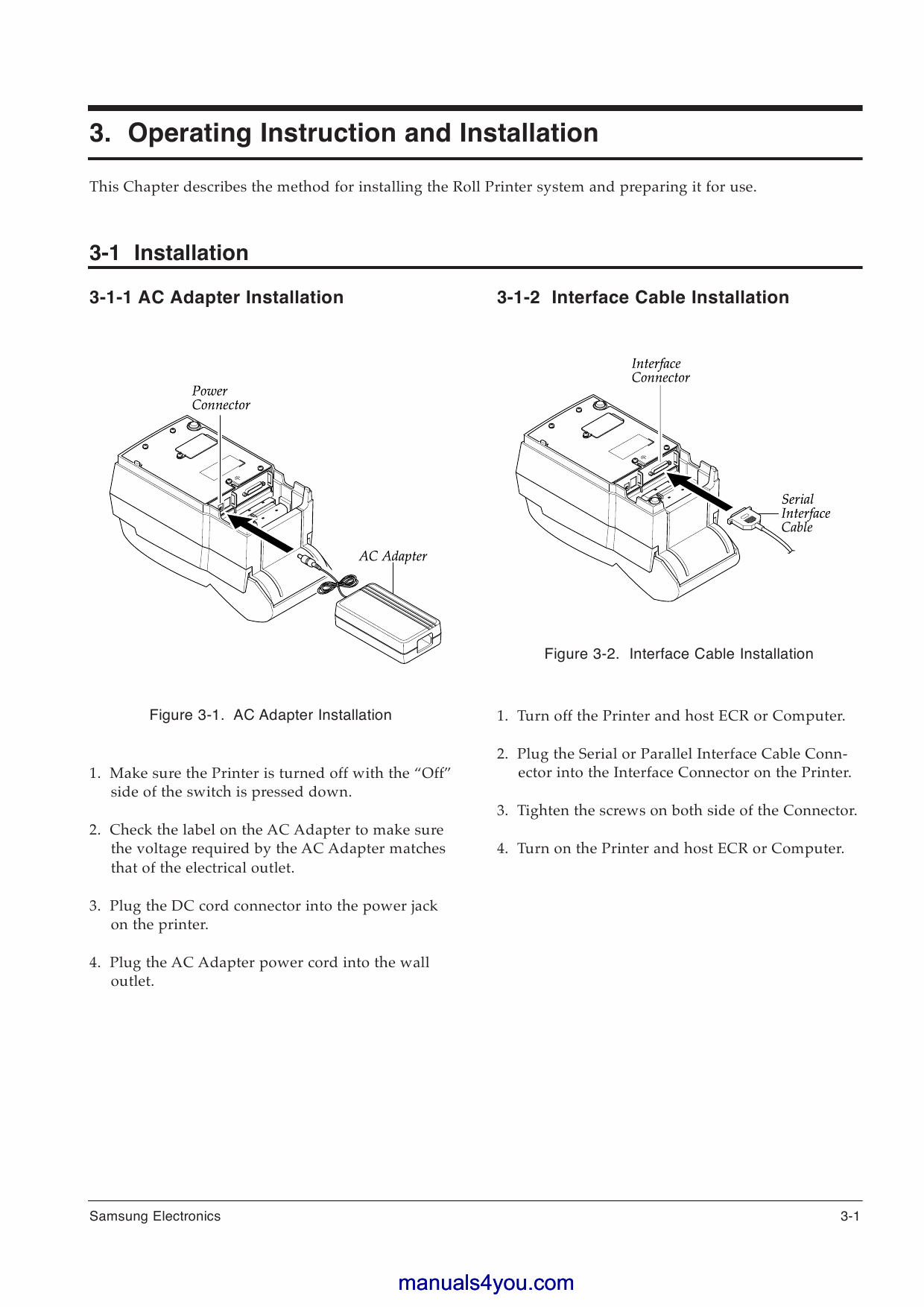 3. Operating Instruction and Installation

This Chapter describes the method for installing the Roll Printer system and preparing it for use.

3-1 Installation

3-1-1 AC Adapter Installation

Power Connector

AC Adapter

Figure 3-1. AC Adapter Installation

1. Make sure the Printer is turned off with the “Off” side of the switch is pressed down.

2. Check the label on the AC Adapter to make sure the voltage required by the AC Adapter matches that of the electrical outlet.

3. Plug the DC cord connector into the power jack on the printer.

4. Plug the AC Adapter power cord into the wall outlet.

3-1-2 Interface Cable Installation

Interface Connector

Serial Interface Cable

Figure 3-2. Interface Cable Installation

1. Turn off the Printer and host ECR or Computer.

2. Plug the Serial or Parallel Interface Cable Connector into the Interface Connector on the Printer.

3. Tighten the screws on both side of the Connector.

4. Turn on the Printer and host ECR or Computer.

Samsung Electronics

3-1

manuals4you.com